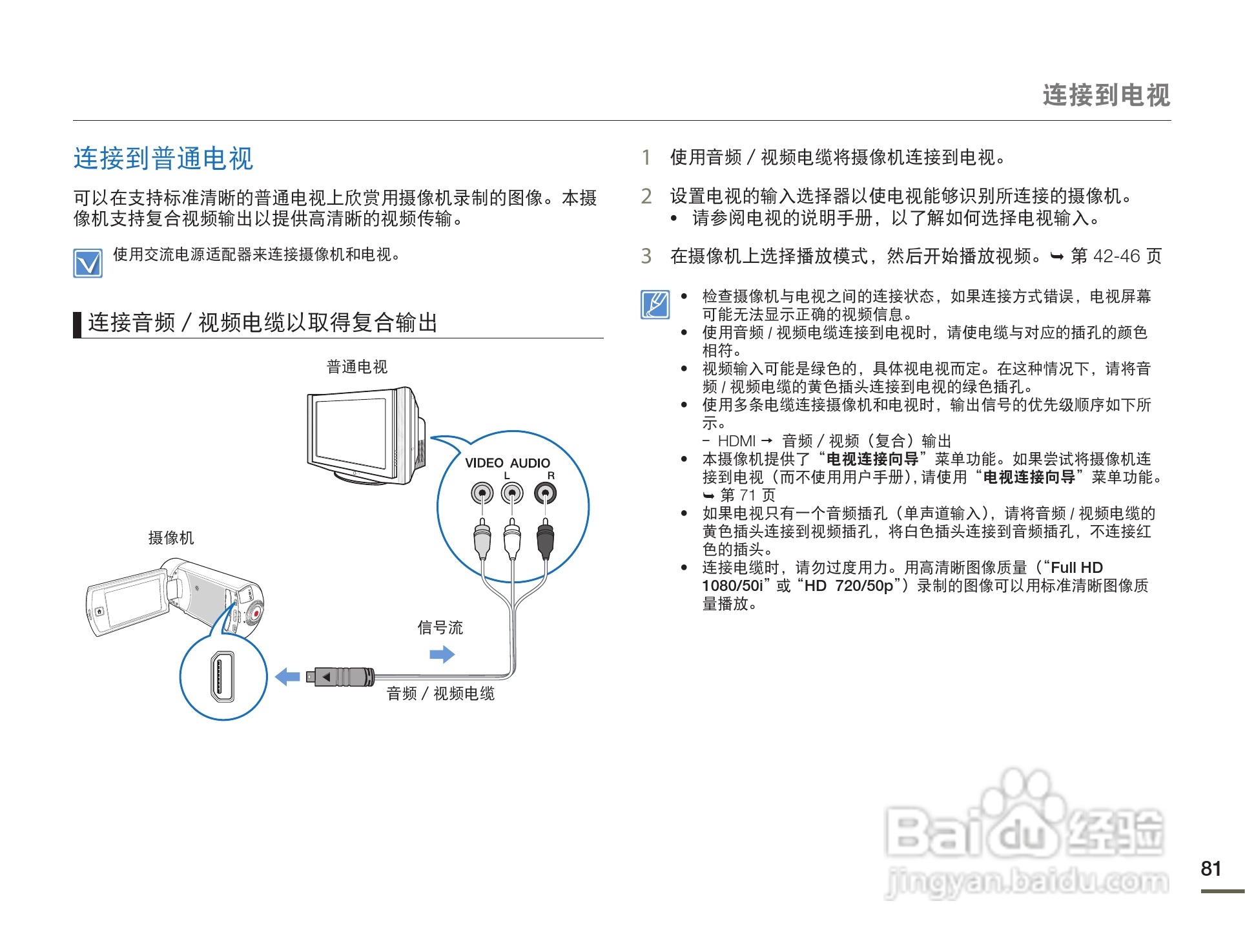 连接到电视

连接到普通电视

可以在支持标准清晰的普通电视上欣赏用摄像机录制的图像。本摄像机支持复合视频输出以提供高清晰的视频传输。

使用交流电源适配器来连接摄像机和电视。

连接音频 / 视频电缆以取得复合输出

普通电视

VIDEO AUDIO
L R

摄像机

信号流

音频 / 视频电缆

1 使用音频 / 视频电缆将摄像机连接到电视。

2 设置电视的输入选择器以使电视能够识别所连接的摄像机。
• 请参阅电视的说明手册，以了解如何选择电视输入。

3 在摄像机上选择播放模式，然后开始播放视频。➥ 第 42-46 页

• 检查摄像机与电视之间的连接状态，如果连接方式错误，电视屏幕可能无法显示正确的视频信息。
• 使用音频 / 视频电缆连接到电视时，请使电缆与对应的插孔的颜色相符。
• 视频输入可能是绿色的，具体视电视而定。在这种情况下，请将音频 / 视频电缆的黄色插头连接到电视的绿色插孔。
• 使用多条电缆连接摄像机和电视时，输出信号的优先级顺序如下所示。
- HDMI → 音频 / 视频（复合）输出
• 本摄像机提供了“电视连接向导”菜单功能。如果尝试将摄像机连接到电视（而不使用用户手册），请使用“电视连接向导”菜单功能。➥ 第 71 页
• 如果电视只有一个音频插孔（单声道输入），请将音频 / 视频电缆的黄色插头连接到视频插孔，将白色插头连接到音频插孔，不连接红色的插头。
• 连接电缆时，请勿过度用力。用高清晰图像质量（“Full HD 1080/50i”或“HD 720/50p”）录制的图像可以用标准清晰图像质量播放。

Baidu经验
jingyan.baidu.com

81